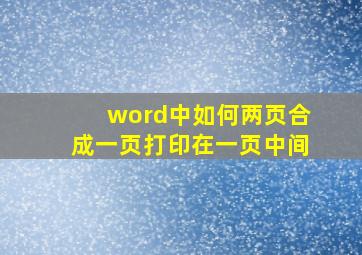 word中如何两页合成一页打印在一页中间